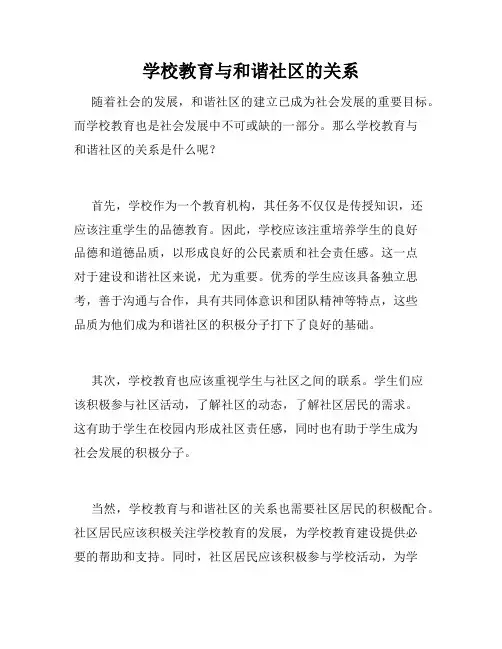 学校教育与和谐社区的关系

随着社会的发展，和谐社区的建立已成为社会发展的重要目标。而学校教育也是社会发展中不可或缺的一部分。那么学校教育与和谐社区的关系是什么呢？

首先，学校作为一个教育机构，其任务不仅仅是传授知识，还应该注重学生的品德教育。因此，学校应该注重培养学生的良好品德和道德品质，以形成良好的公民素质和社会责任感。这一点对于建设和谐社区来说，尤为重要。优秀的学生应该具备独立思考，善于沟通与合作，具有共同体意识和团队精神等特点，这些品质为他们成为和谐社区的积极分子打下了良好的基础。

其次，学校教育也应该重视学生与社区之间的联系。学生们应该积极参与社区活动，了解社区的动态，了解社区居民的需求。这有助于学生在校园内形成社区责任感，同时也有助于学生成为社会发展的积极分子。

当然，学校教育与和谐社区的关系也需要社区居民的积极配合。社区居民应该积极关注学校教育的发展，为学校教育建设提供必要的帮助和支持。同时，社区居民应该积极参与学校活动，为学